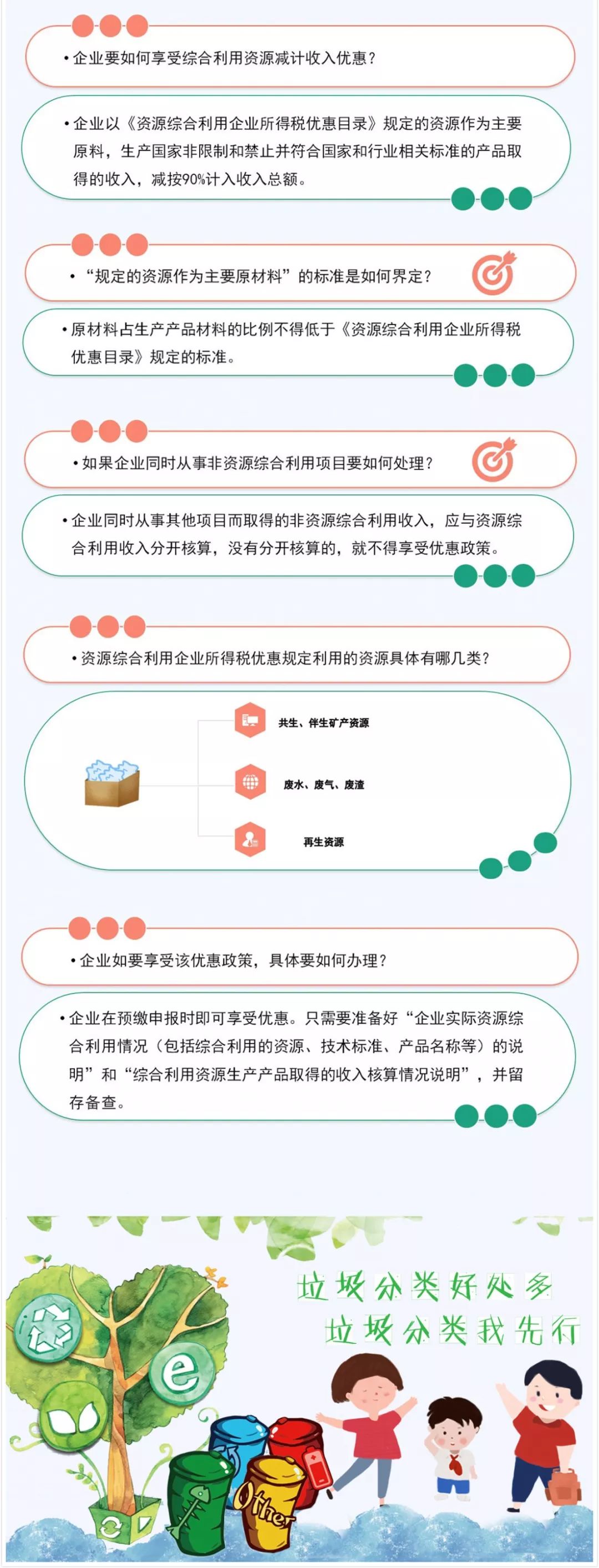 • 企业要如何享受综合利用资源减计收入优惠？

• 企业以《资源综合利用企业所得税优惠目录》规定的资源作为主要原料，生产国家非限制和禁止并符合国家和行业相关标准的产品取得的收入，减按90%计入收入总额。

• “规定的资源作为主要原材料”的标准是如何界定？

• 原材料占生产产品材料的比例不得低于《资源综合利用企业所得税优惠目录》规定的标准。

• 如果企业同时从事非资源综合利用项目要如何处理？

• 企业同时从事其他项目而取得的非资源综合利用收入，应与资源综合利用收入分开核算，没有分开核算的，就不得享受优惠政策。

• 资源综合利用企业所得税优惠规定利用的资源具体有哪几类？

共生、伴生矿产资源

废水、废气、废渣

再生资源

• 企业如要享受该优惠政策，具体要如何办理？

• 企业在预缴申报时即可享受优惠。只需要准备好“企业实际资源综合利用情况（包括综合利用的资源、技术标准、产品名称等）的说明”和“综合利用资源生产产品取得的收入核算情况说明”，并留存备查。

垃圾分类好处多
垃圾分类我先行

e

Other